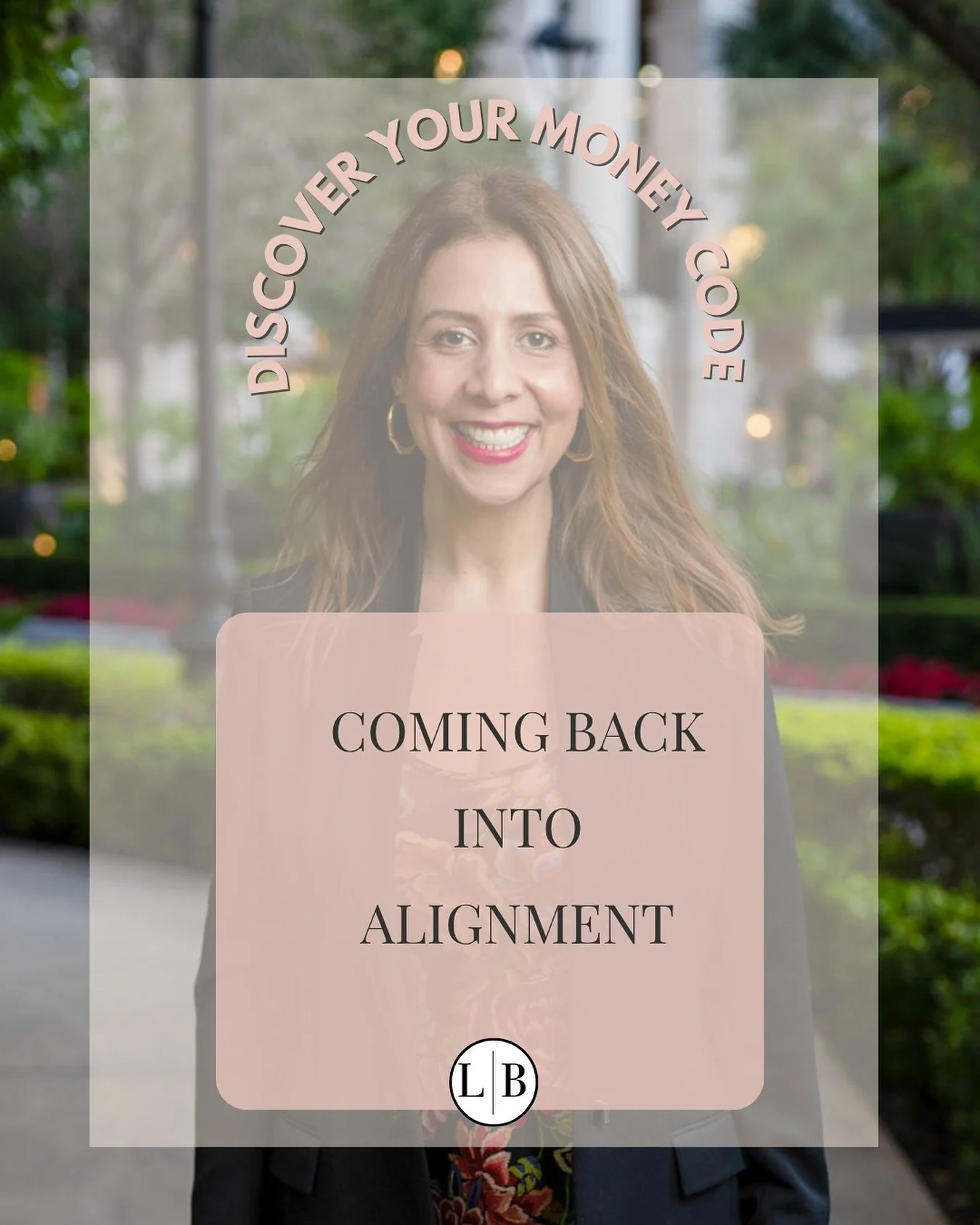 DISCOVER YOUR MONEY CODE

COMING BACK INTO ALIGNMENT

L|B